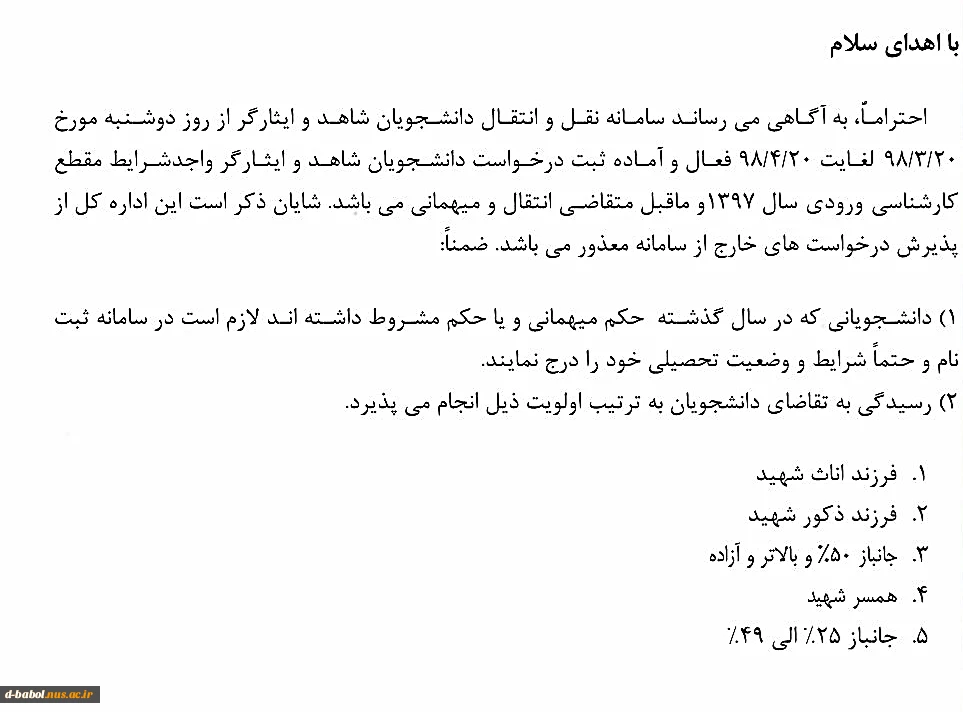 با اهدای سلام

احتراماً، به آگاهی می رساند سامانه نقل و انتقال دانشجویان شاهد و ایثارگر از روز دوشنبه مورخ ۹۸/۳/۲۰ لغایت ۹۸/۴/۲۰ فعال و آماده ثبت درخواست دانشجویان شاهد و ایثارگر واجدشرایط مقطع کارشناسی ورودی سال ۱۳۹۷و ماقبل متقاضی انتقال و میهمانی می باشد. شایان ذکر است این اداره کل از پذیرش درخواست های خارج از سامانه معذور می باشد. ضمناً:

۱) دانشجویانی که در سال گذشته حکم میهمانی و یا حکم مشروط داشته اند لازم است در سامانه ثبت نام و حتماً شرایط و وضعیت تحصیلی خود را درج نمایند.
۲) رسیدگی به تقاضای دانشجویان به ترتیب اولویت ذیل انجام می پذیرد.

۱. فرزند اناث شهید
۲. فرزند ذکور شهید
۳. جانباز ۵۰٪ و بالاتر و آزاده
۴. همسر شهید
۵. جانباز ۲۵٪ الی ۴۹٪

d-babol.nus.ac.ir